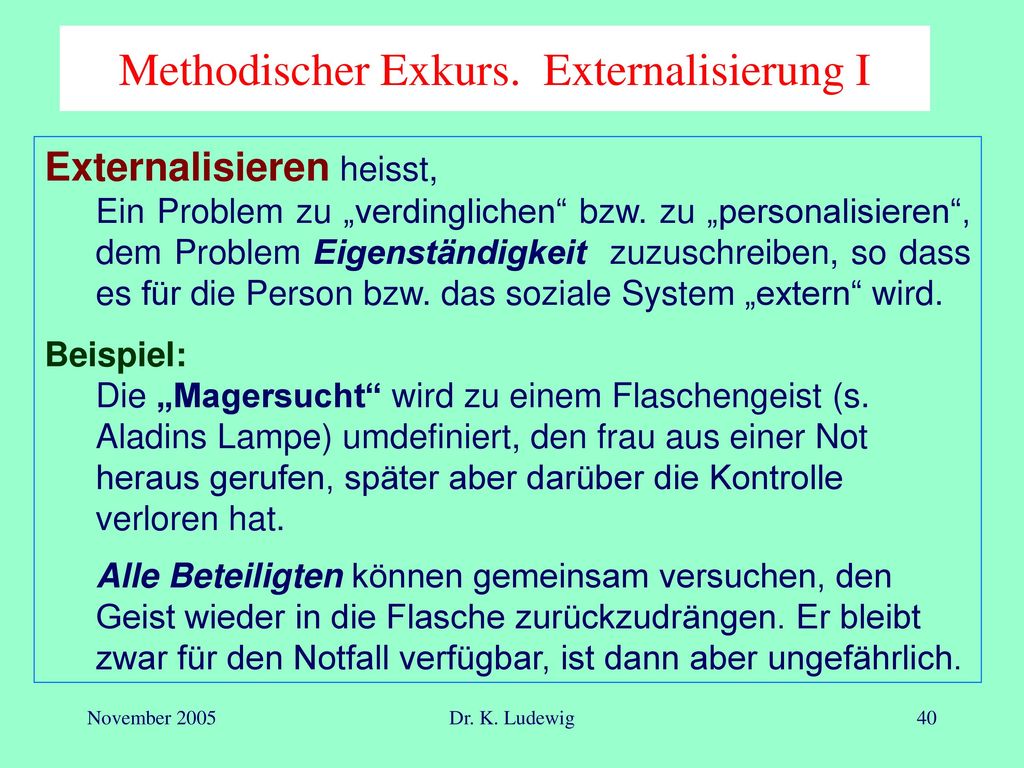 Methodischer Exkurs. Externalisierung I

Externalisieren heisst,
Ein Problem zu „verdinglichen“ bzw. zu „personalisieren“, dem Problem Eigenständigkeit zuzuschreiben, so dass es für die Person bzw. das soziale System „extern“ wird.

Beispiel:
Die „Magersucht“ wird zu einem Flaschengeist (s. Aladins Lampe) umdefiniert, den frau aus einer Not heraus gerufen, später aber darüber die Kontrolle verloren hat.

Alle Beteiligten können gemeinsam versuchen, den Geist wieder in die Flasche zurückzudrängen. Er bleibt zwar für den Notfall verfügbar, ist dann aber ungefährlich.

November 2005

Dr. K. Ludewig

40